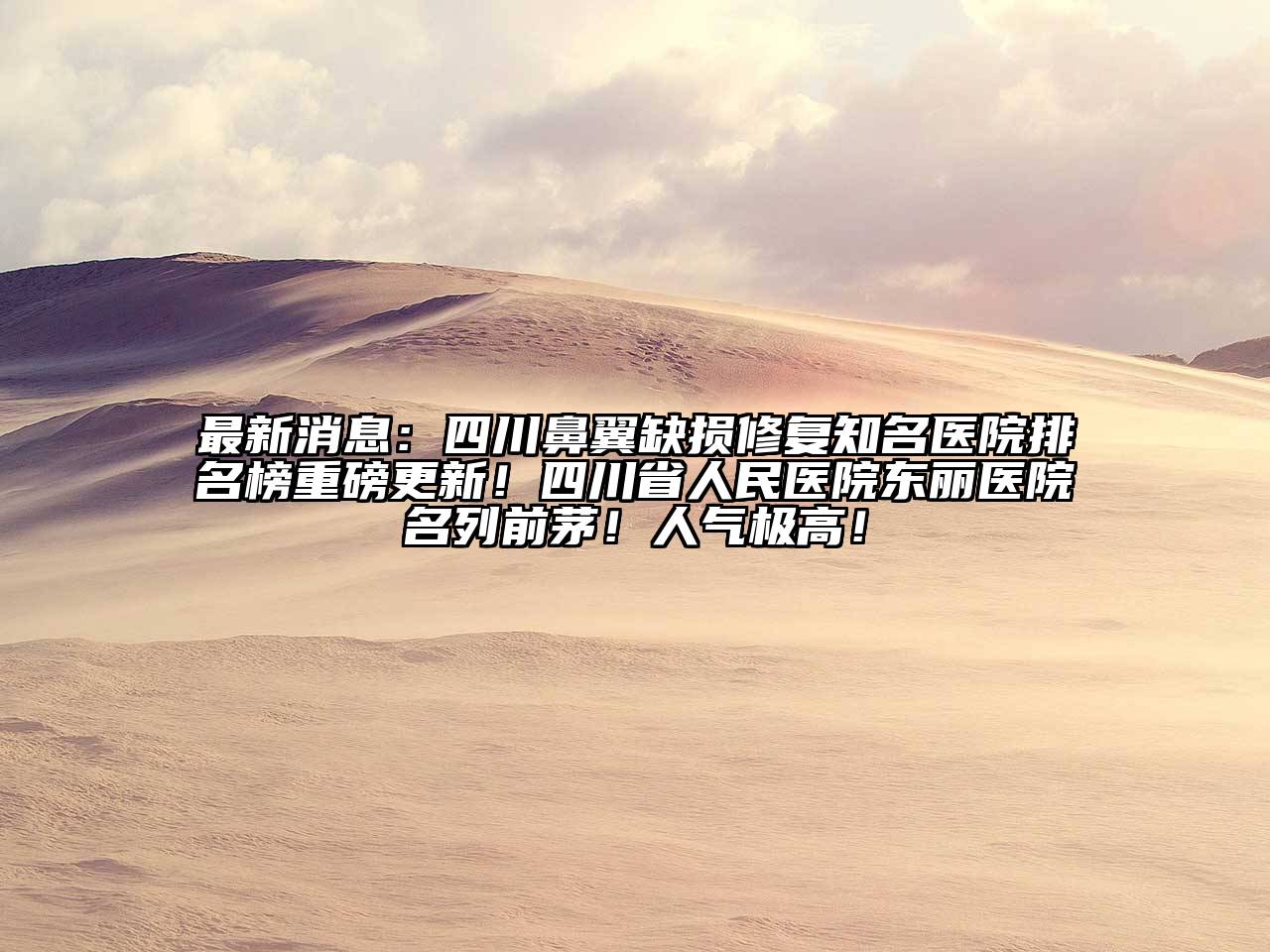 最新消息：四川鼻翼缺损修复知名医院排名榜重磅更新！四川省人民医院东丽医院名列前茅！人气极高！